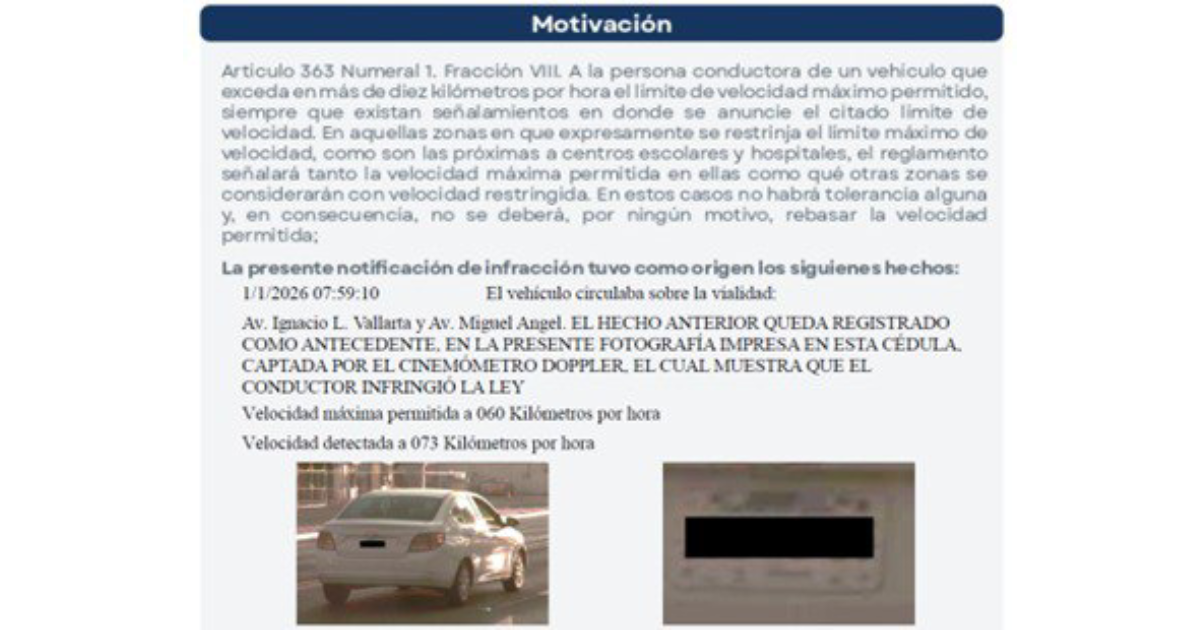 Motivación

Articulo 363 Numeral 1. Fracción VIII. A la persona conductora de un vehículo que exceda en más de diez kilómetros por hora el límite de velocidad máximo permitido, siempre que existan señalamientos en donde se anuncie el citado límite de velocidad. En aquellas zonas en que expresamente se restrinja el límite máximo de velocidad, como son las próximas a centros escolares y hospitales, el reglamento señalará tanto la velocidad máxima permitida en ellas como qué otras zonas se considerarán con velocidad restringida. En estos casos no habrá tolerancia alguna y, en consecuencia, no se deberá, por ningún motivo, rebasar la velocidad permitida;

La presente notificación de infracción tuvo como origen los siguienes hechos:

1/1/2026 07:59:10 El vehículo circulaba sobre la vialidad:

Av. Ignacio L. Vallarta y Av. Miguel Angel. EL HECHO ANTERIOR QUEDA REGISTRADO COMO ANTECEDENTE, EN LA PRESENTE FOTOGRAFÍA IMPRESA EN ESTA CÉDULA, CAPTADA POR EL CINEMÓMETRO DOPPLER, EL CUAL MUESTRA QUE EL CONDUCTOR INFRINGIÓ LA LEY

Velocidad máxima permitida a 060 Kilómetros por hora

Velocidad detectada a 073 Kilómetros por hora